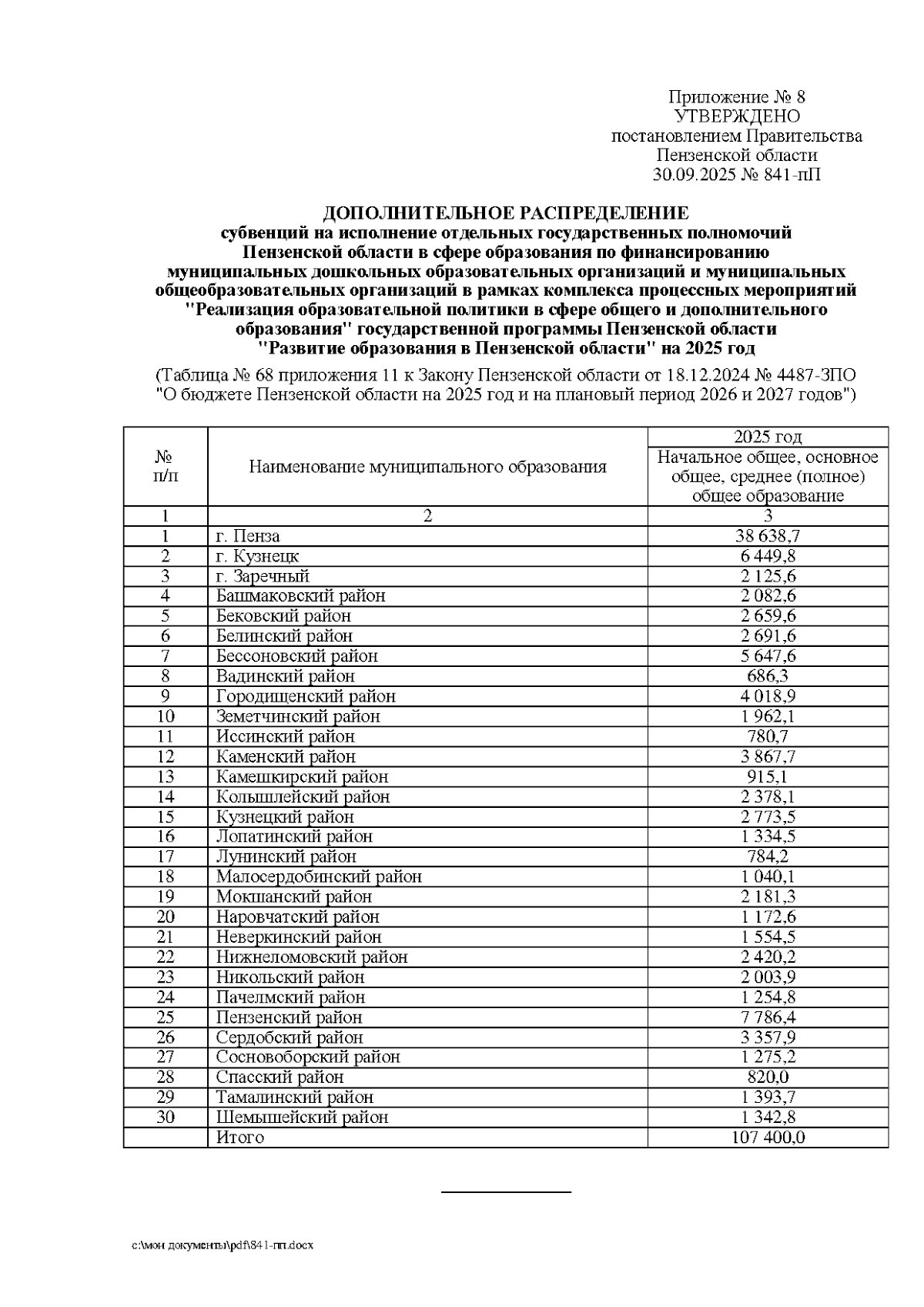 Приложение № 8
УТВЕРЖДЕНО
постановлением Правительства
Пензенской области
30.09.2025 № 841-пП

ДОПОЛНИТЕЛЬНОЕ РАСПРЕДЕЛЕНИЕ
субвенций на исполнение отдельных государственных полномочий Пензенской области в сфере образования по финансированию муниципальных дошкольных образовательных организаций и муниципальных общеобразовательных организаций в рамках комплекса процессных мероприятий "Реализация образовательной политики в сфере общего и дополнительного образования" государственной программы Пензенской области "Развитие образования в Пензенской области" на 2025 год

(Таблица № 68 приложения 11 к Закону Пензенской области от 18.12.2024 № 4487-ЗПО "О бюджете Пензенской области на 2025 год и на плановый период 2026 и 2027 годов")

| № п/п | Наименование муниципального образования | 2025 год Начальное общее, основное общее, среднее (полное) общее образование |
|---|---|---|
| 1 | 2 | 3 |
| 1 | г. Пенза | 38 638,7 |
| 2 | г. Кузнецк | 6 449,8 |
| 3 | г. Заречный | 2 125,6 |
| 4 | Башмаковский район | 2 082,6 |
| 5 | Бековский район | 2 659,6 |
| 6 | Белинский район | 2 691,6 |
| 7 | Бессоновский район | 5 647,6 |
| 8 | Вадинский район | 686,3 |
| 9 | Городищенский район | 4 018,9 |
| 10 | Земетчинский район | 1 962,1 |
| 11 | Иссинский район | 780,7 |
| 12 | Каменский район | 3 867,7 |
| 13 | Камешкирский район | 915,1 |
| 14 | Колышлейский район | 2 378,1 |
| 15 | Кузнецкий район | 2 773,5 |
| 16 | Лопатинский район | 1 334,5 |
| 17 | Лунинский район | 784,2 |
| 18 | Малосердобинский район | 1 040,1 |
| 19 | Мокшанский район | 2 181,3 |
| 20 | Наровчатский район | 1 172,6 |
| 21 | Неверкинский район | 1 554,5 |
| 22 | Нижнеломовский район | 2 420,2 |
| 23 | Никольский район | 2 003,9 |
| 24 | Пачелмский район | 1 254,8 |
| 25 | Пензенский район | 7 786,4 |
| 26 | Сердобский район | 3 357,9 |
| 27 | Сосновоборский район | 1 275,2 |
| 28 | Спасский район | 820,0 |
| 29 | Тамалинский район | 1 393,7 |
| 30 | Шемышейский район | 1 342,8 |
| | Итого | 107 400,0 |

c:\мои документы\pdf\841-пп.docx